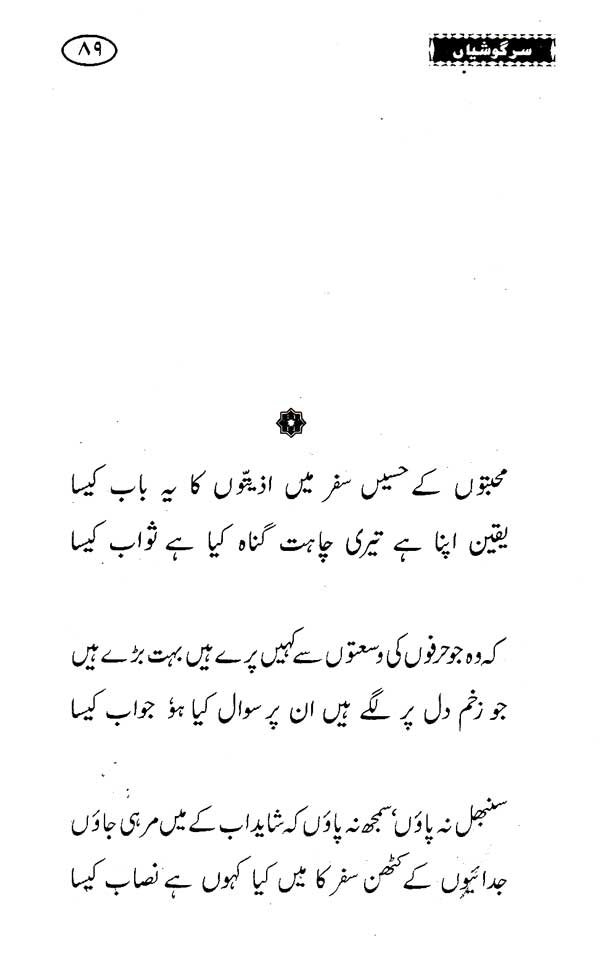 سرگوشیاں

۸۹

محبتوں کے حسیں سفر میں اذیتوں کا یہ باب کیسا
یقین اپنا ہے تیری چاہت گناہ کیا ہے ثواب کیسا

کہ وہ جو حرفوں کی وسعتوں سے کہیں پرے ہیں بہت بڑے ہیں
جو زخم دل پر لگے ہیں ان پر سوال کیا ہو جواب کیسا

سنبھل نہ پاؤں، سمجھ نہ پاؤں کہ شاید اب کے میں مر ہی جاؤں
جدائیوں کے کٹھن سفر کا میں کیا کہوں ہے نصاب کیسا